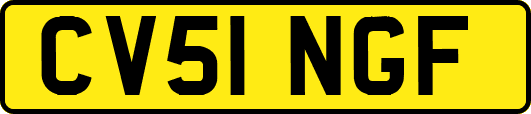 CV51 NGF